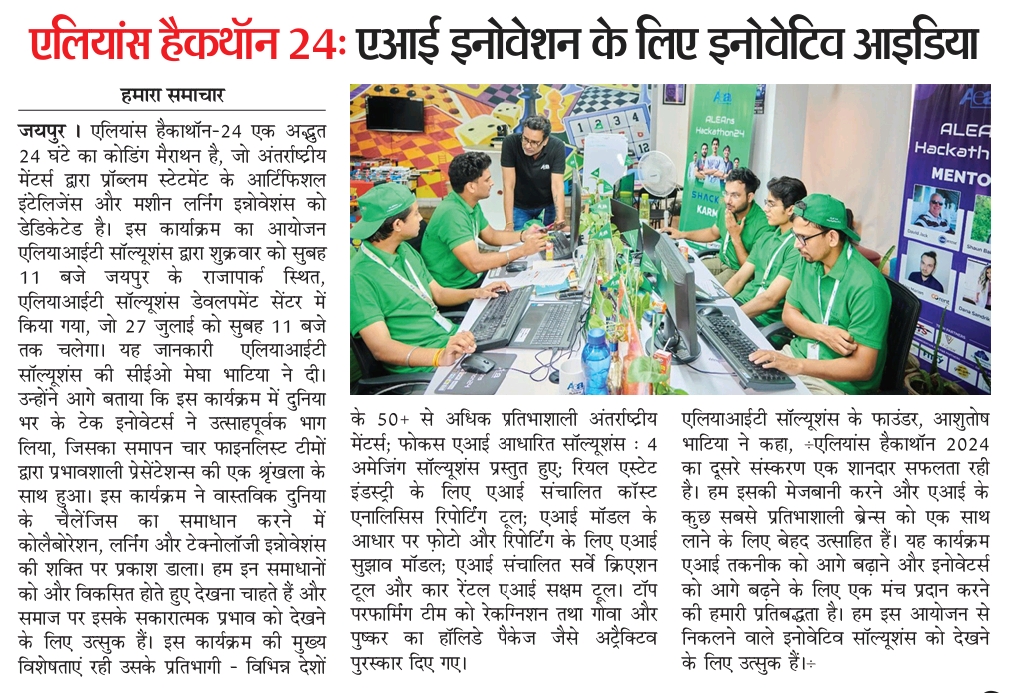 एलियांस हैकथॉन 24: एआई इनोवेशन के लिए इनोवेटिव आइडिया

हमारा समाचार

जयपुर । एलियांस हैकाथॉन-24 एक अद्भुत 24 घंटे का कोडिंग मैराथन है, जो अंतर्राष्ट्रीय मेंटर्स द्वारा प्रॉब्लम स्टेटमेंट के आर्टिफिशल इंटेलिजेंस और मशीन लर्निंग इन्नोवेशंस को डेडिकेटेड है। इस कार्यक्रम का आयोजन एलियाआईटी सॉल्यूशंस द्वारा शुक्रवार को सुबह 11 बजे जयपुर के राजापार्क स्थित, एलियाआईटी सॉल्यूशंस डेवलपमेंट सेंटर में किया गया, जो 27 जुलाई को सुबह 11 बजे तक चलेगा। यह जानकारी एलियाआईटी सॉल्यूशंस की सीईओ मेघा भाटिया ने दी। उन्होंने आगे बताया कि इस कार्यक्रम में दुनिया भर के टेक इनोवेटर्स ने उत्साहपूर्वक भाग लिया, जिसका समापन चार फाइनलिस्ट टीमों द्वारा प्रभावशाली प्रेसेंटेशन्स की एक श्रृंखला के साथ हुआ। इस कार्यक्रम ने वास्तविक दुनिया के चैलेंजिस का समाधान करने में कोलैबोरेशन, लर्निंग और टेक्नोलॉजी इन्नोवेशंस की शक्ति पर प्रकाश डाला। हम इन समाधानों को और विकसित होते हुए देखना चाहते हैं और समाज पर इसके सकारात्मक प्रभाव को देखने के लिए उत्सुक हैं। इस कार्यक्रम की मुख्य विशेषताएं रही उसके प्रतिभागी - विभिन्न देशों के 50+ से अधिक प्रतिभाशाली अंतर्राष्ट्रीय मेंटर्स; फोकस एआई आधारित सॉल्यूशंस : 4 अमेजिंग सॉल्यूशंस प्रस्तुत हुए; रियल एस्टेट इंडस्ट्री के लिए एआई संचालित कॉस्ट एनालिसिस रिपोर्टिंग टूल; एआई मॉडल के आधार पर फ़ोटो और रिपोर्टिंग के लिए एआई सुझाव मॉडल; एआई संचालित सर्वे क्रिएशन टूल और कार रेंटल एआई सक्षम टूल। टॉप परफार्मिंग टीम को रेकग्निशन तथा गोवा और पुष्कर का हॉलिडे पैकेज जैसे अट्रैक्टिव पुरस्कार दिए गए।

एलियाआईटी सॉल्यूशंस के फाउंडर, आशुतोष भाटिया ने कहा, ÷एलियांस हैकाथॉन 2024 का दूसरे संस्करण एक शानदार सफलता रही है। हम इसकी मेजबानी करने और एआई के कुछ सबसे प्रतिभाशाली ब्रेन्स को एक साथ लाने के लिए बेहद उत्साहित हैं। यह कार्यक्रम एआई तकनीक को आगे बढ़ाने और इनोवेटर्स को आगे बढ़ने के लिए एक मंच प्रदान करने की हमारी प्रतिबद्धता है। हम इस आयोजन से निकलने वाले इनोवेटिव सॉल्यूशंस को देखने के लिए उत्सुक हैं।÷